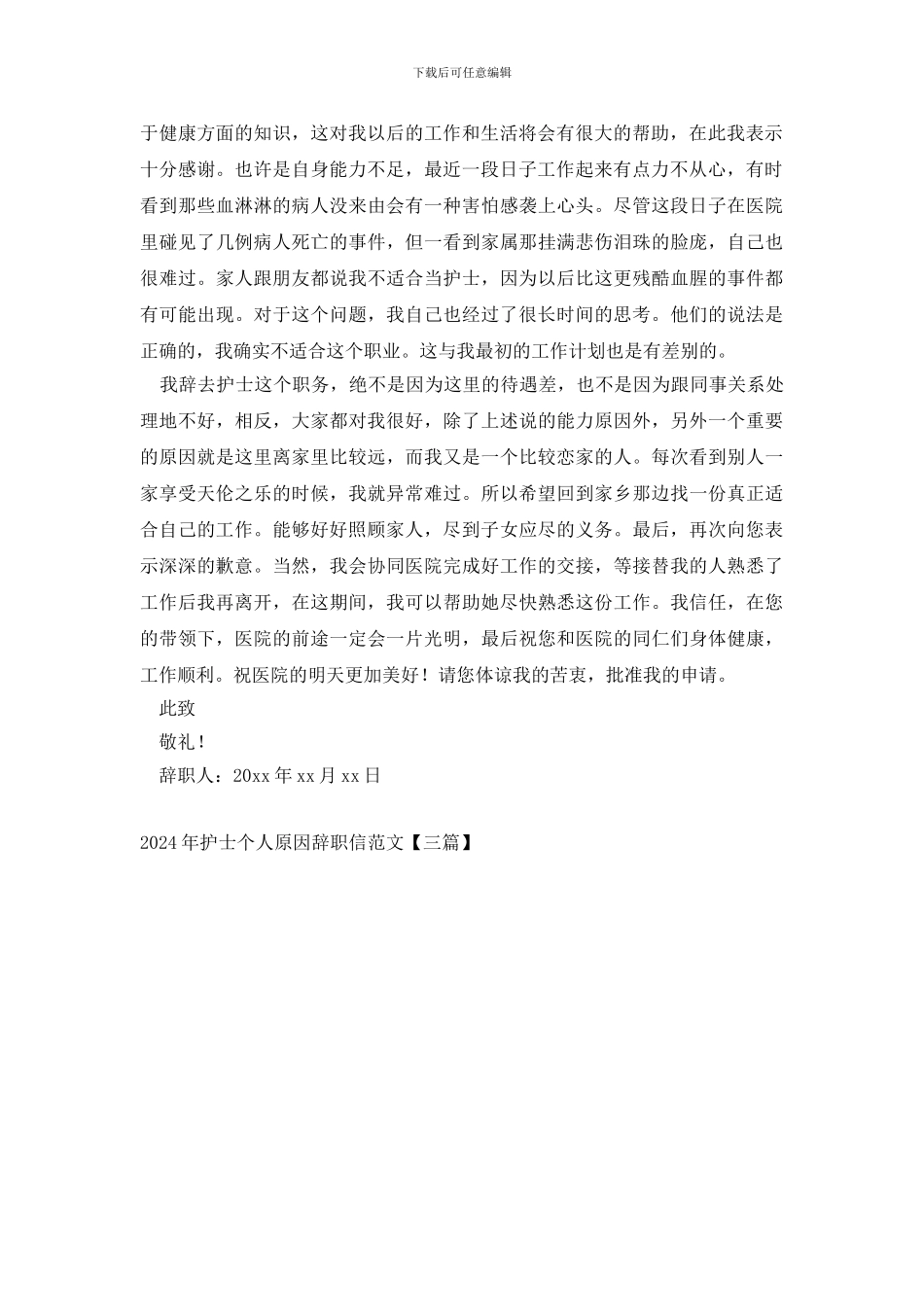 下载后可任意编辑

于健康方面的知识，这对我以后的工作和生活将会有很大的帮助，在此我表示十分感谢。也许是自身能力不足，最近一段日子工作起来有点力不从心，有时看到那些血淋淋的病人没来由会有一种害怕感袭上心头。尽管这段日子在医院里碰见了几例病人死亡的事件，但一看到家属那挂满悲伤泪珠的脸庞，自己也很难过。家人跟朋友都说我不适合当护士，因为以后比这更残酷血腥的事件都有可能出现。对于这个问题，我自己也经过了很长时间的思考。他们的说法是正确的，我确实不适合这个职业。这与我最初的工作计划也是有差别的。

我辞去护士这个职务，绝不是因为这里的待遇差，也不是因为跟同事关系处理地不好，相反，大家都对我很好，除了上述说的能力原因外，另外一个重要的原因就是这里离家里比较远，而我又是一个比较恋家的人。每次看到别人一家享受天伦之乐的时候，我就异常难过。所以希望回到家乡那边找一份真正适合自己的工作。能够好好照顾家人，尽到子女应尽的义务。最后，再次向您表示深深的歉意。当然，我会协同医院完成好工作的交接，等接替我的人熟悉了工作后我再离开，在这期间，我可以帮助她尽快熟悉这份工作。我信任，在您的带领下，医院的前途一定会一片光明，最后祝您和医院的同仁们身体健康，工作顺利。祝医院的明天更加美好！请您体谅我的苦衷，批准我的申请。

此致

敬礼！

辞职人：20xx 年 xx 月 xx 日

2024 年护士个人原因辞职信范文【三篇】